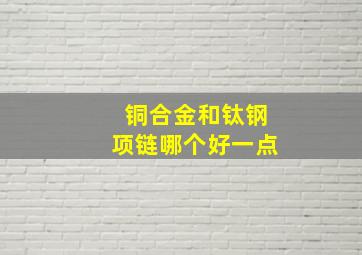 铜合金和钛钢
项链哪个好一点